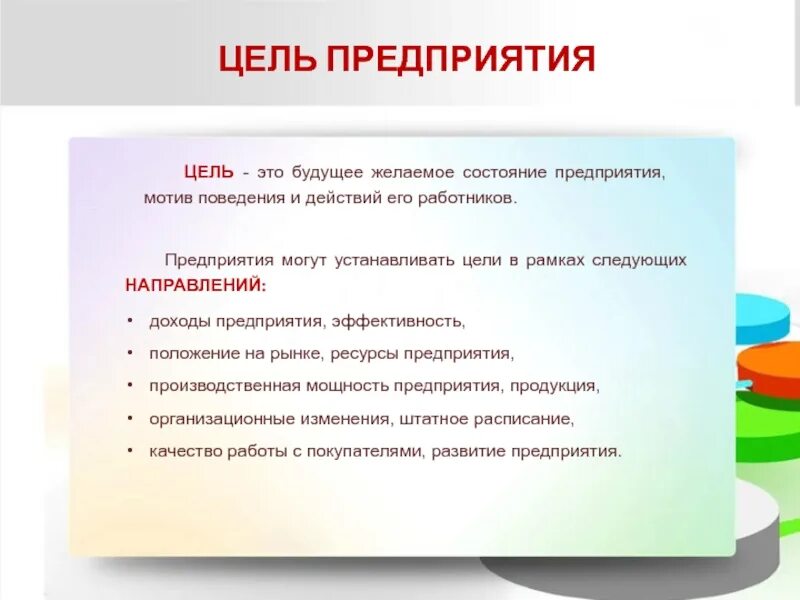 ЦЕЛЬ ПРЕДПРИЯТИЯ

ЦЕЛЬ - это будущее желаемое состояние предприятия, мотив поведения и действий его работников.

Предприятия могут устанавливать цели в рамках следующих НАПРАВЛЕНИЙ:

• доходы предприятия, эффективность,
• положение на рынке, ресурсы предприятия,
• производственная мощность предприятия, продукция,
• организационные изменения, штатное расписание,
• качество работы с покупателями, развитие предприятия.